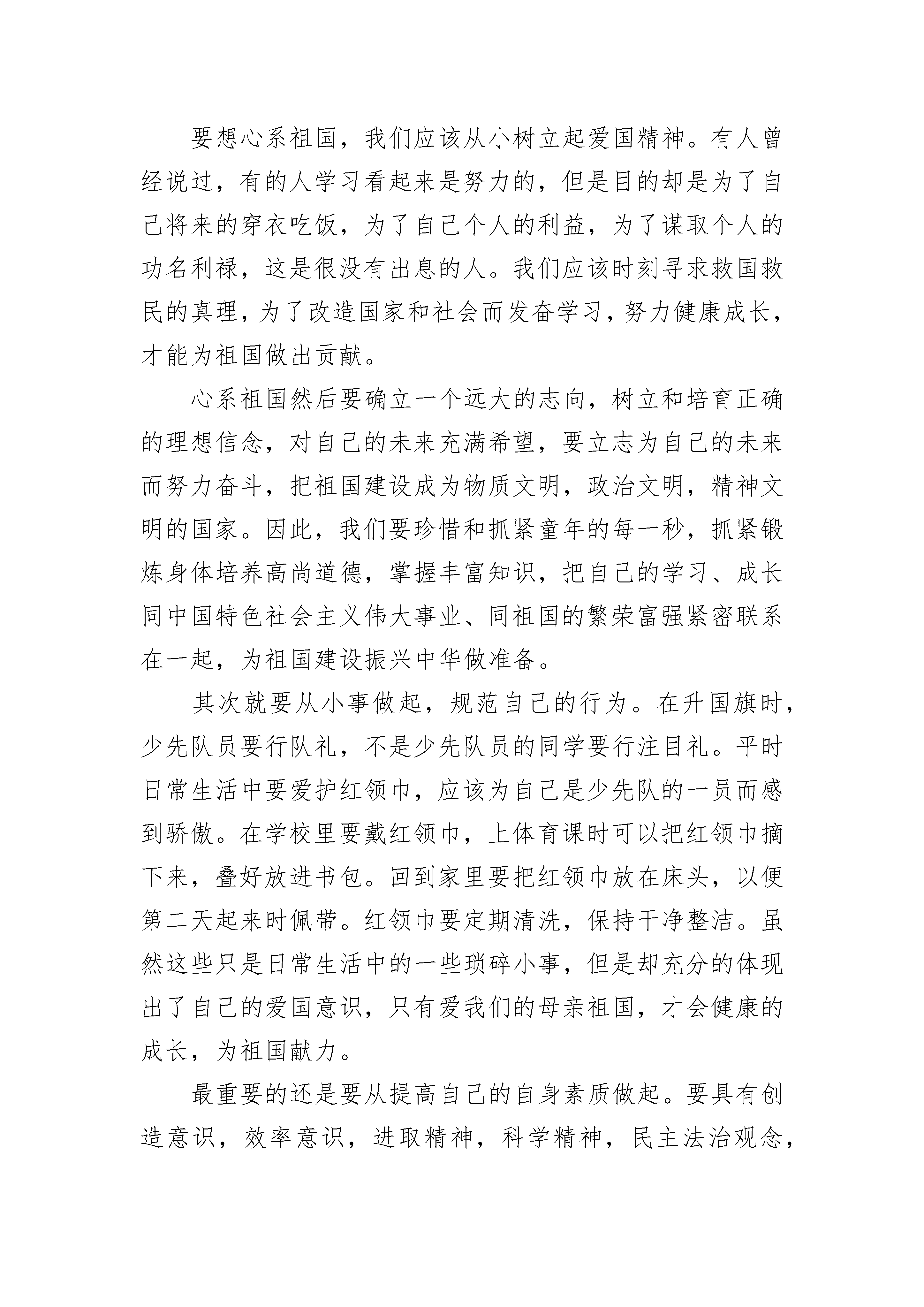 要想心系祖国，我们应该从小树立起爱国精神。有人曾经说过，有的人学习看起来是努力的，但是目的却是为了自己将来的穿衣吃饭，为了自己个人的利益，为了谋取个人的功名利禄，这是很没有出息的人。我们应该时刻寻求救国救民的真理，为了改造国家和社会而发奋学习，努力健康成长，才能为祖国做出贡献。

心系祖国然后要确立一个远大的志向，树立和培育正确的理想信念，对自己的未来充满希望，要立志为自己的未来而努力奋斗，把祖国建设成为物质文明，政治文明，精神文明的国家。因此，我们要珍惜和抓紧童年的每一秒，抓紧锻炼身体培养高尚道德，掌握丰富知识，把自己的学习、成长同中国特色社会主义伟大事业、同祖国的繁荣富强紧密联系在一起，为祖国建设振兴中华做准备。

其次就要从小事做起，规范自己的行为。在升国旗时，少先队员要行队礼，不是少先队员的同学要行注目礼。平时日常生活中要爱护红领巾，应该为自己是少先队的一员而感到骄傲。在学校里要戴红领巾，上体育课时可以把红领巾摘下来，叠好放进书包。回到家里要把红领巾放在床头，以便第二天起来时佩带。红领巾要定期清洗，保持干净整洁。虽然这些只是日常生活中的一些琐碎小事，但是却充分的体现出了自己的爱国意识，只有爱我们的母亲祖国，才会健康的成长，为祖国献力。

最重要的还是要从提高自己的自身素质做起。要具有创造意识，效率意识，进取精神，科学精神，民主法治观念，